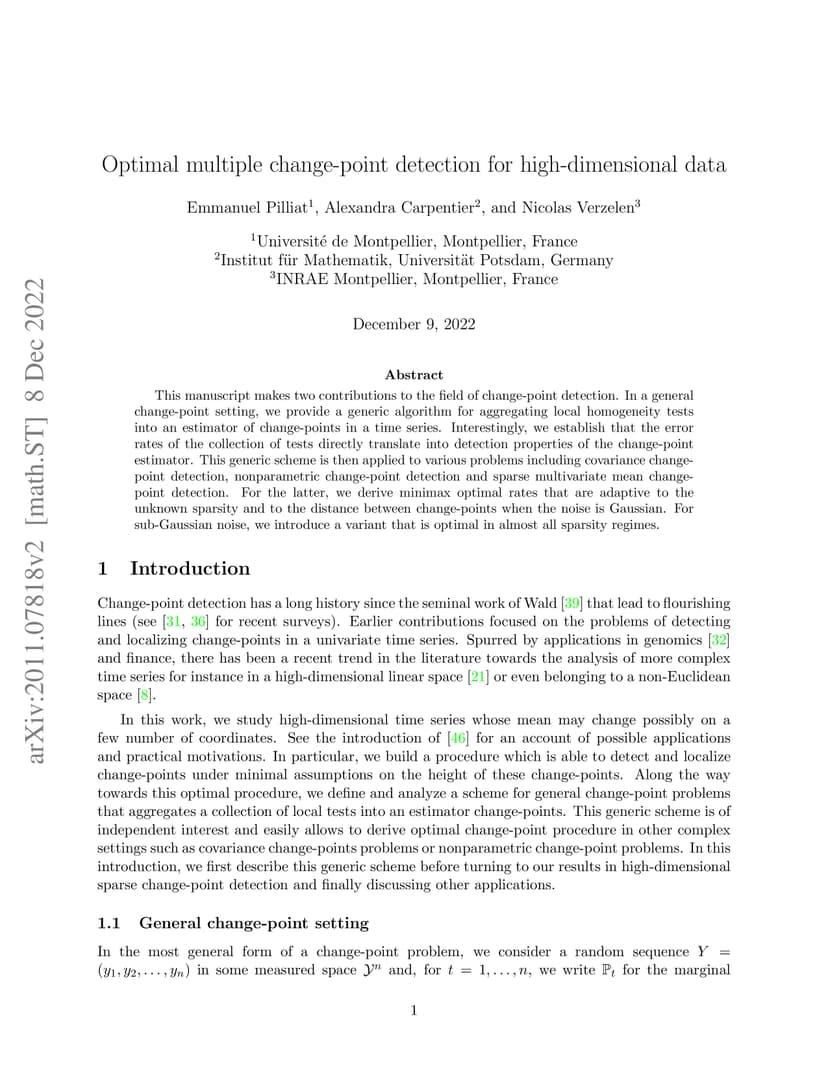 arXiv:2011.07818v2 [math.ST] 8 Dec 2022

Optimal multiple change-point detection for high-dimensional data

Emmanuel Pilliat$^1$, Alexandra Carpentier$^2$, and Nicolas Verzelen$^3$

$^1$Université de Montpellier, Montpellier, France
$^2$Institut für Mathematik, Universität Potsdam, Germany
$^3$INRAE Montpellier, Montpellier, France

December 9, 2022

Abstract

This manuscript makes two contributions to the field of change-point detection. In a general change-point setting, we provide a generic algorithm for aggregating local homogeneity tests into an estimator of change-points in a time series. Interestingly, we establish that the error rates of the collection of tests directly translate into detection properties of the change-point estimator. This generic scheme is then applied to various problems including covariance change-point detection, nonparametric change-point detection and sparse multivariate mean change-point detection. For the latter, we derive minimax optimal rates that are adaptive to the unknown sparsity and to the distance between change-points when the noise is Gaussian. For sub-Gaussian noise, we introduce a variant that is optimal in almost all sparsity regimes.

1 Introduction

Change-point detection has a long history since the seminal work of Wald [39] that lead to flourishing lines (see [31, 36] for recent surveys). Earlier contributions focused on the problems of detecting and localizing change-points in a univariate time series. Spurred by applications in genomics [32] and finance, there has been a recent trend in the literature towards the analysis of more complex time series for instance in a high-dimensional linear space [21] or even belonging to a non-Euclidean space [8].

In this work, we study high-dimensional time series whose mean may change possibly on a few number of coordinates. See the introduction of [46] for an account of possible applications and practical motivations. In particular, we build a procedure which is able to detect and localize change-points under minimal assumptions on the height of these change-points. Along the way towards this optimal procedure, we define and analyze a scheme for general change-point problems that aggregates a collection of local tests into an estimator change-points. This generic scheme is of independent interest and easily allows to derive optimal change-point procedure in other complex settings such as covariance change-points problems or nonparametric change-point problems. In this introduction, we first describe this generic scheme before turning to our results in high-dimensional sparse change-point detection and finally discussing other applications.

1.1 General change-point setting

In the most general form of a change-point problem, we consider a random sequence $Y = (y_1, y_2, \ldots, y_n)$ in some measured space $\mathcal{Y}^n$ and, for $t = 1, \ldots, n$, we write $\mathbb{P}_t$ for the marginal

1